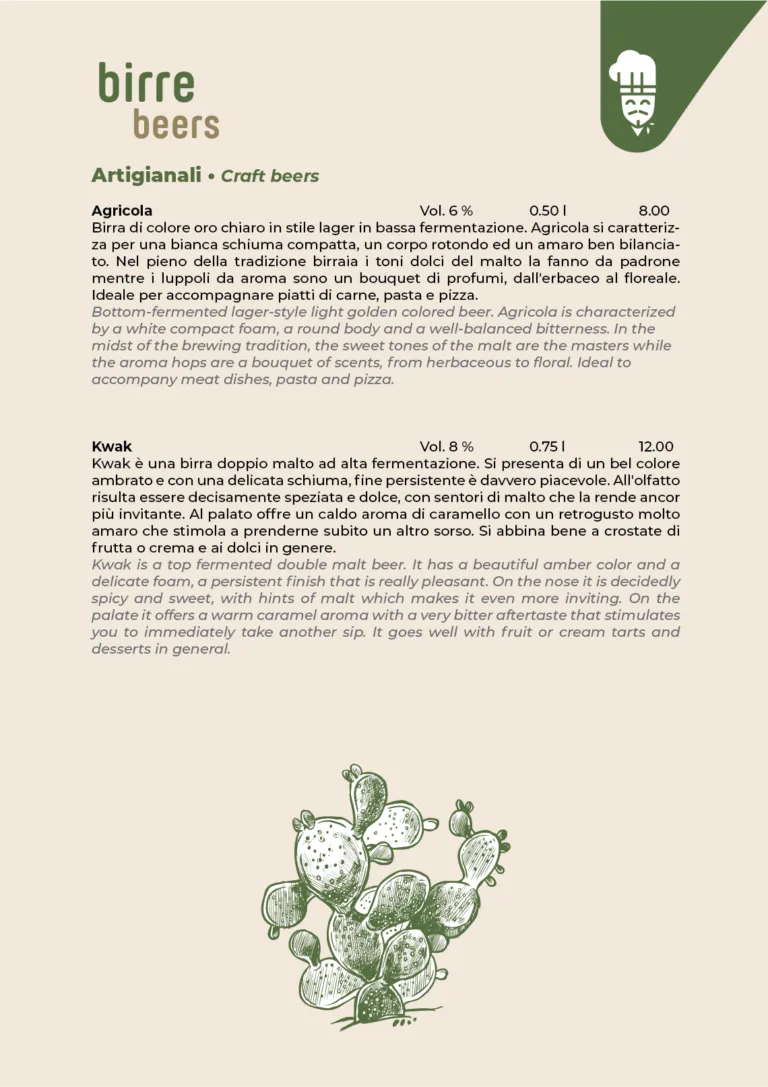 birre
beers

Artigianali • Craft beers

Agricola Vol. 6 % 0.50 l 8.00
Birra di colore oro chiaro in stile lager in bassa fermentazione. Agricola si caratterizza per una bianca schiuma compatta, un corpo rotondo ed un amaro ben bilanciato. Nel pieno della tradizione birraia i toni dolci del malto la fanno da padrone mentre i luppoli da aroma sono un bouquet di profumi, dall'erbaceo al floreale. Ideale per accompagnare piatti di carne, pasta e pizza.
Bottom-fermented lager-style light golden colored beer. Agricola is characterized by a white compact foam, a round body and a well-balanced bitterness. In the midst of the brewing tradition, the sweet tones of the malt are the masters while the aroma hops are a bouquet of scents, from herbaceous to floral. Ideal to accompany meat dishes, pasta and pizza.

Kwak Vol. 8 % 0.75 l 12.00
Kwak è una birra doppio malto ad alta fermentazione. Si presenta di un bel colore ambrato e con una delicata schiuma, fine persistente è davvero piacevole. All'olfatto risulta essere decisamente speziata e dolce, con sentori di malto che la rende ancor più invitante. Al palato offre un caldo aroma di caramello con un retrogusto molto amaro che stimola a prenderne subito un altro sorso. Si abbina bene a crostate di frutta o crema e ai dolci in genere.
Kwak is a top fermented double malt beer. It has a beautiful amber color and a delicate foam, a persistent finish that is really pleasant. On the nose it is decidedly spicy and sweet, with hints of malt which makes it even more inviting. On the palate it offers a warm caramel aroma with a very bitter aftertaste that stimulates you to immediately take another sip. It goes well with fruit or cream tarts and desserts in general.